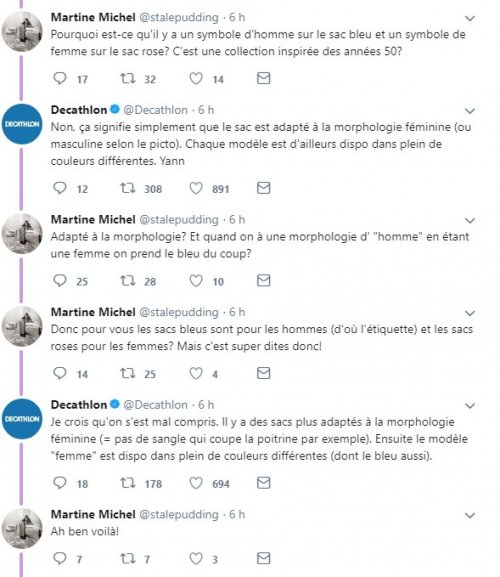 Martine Michel @stalepudding · 6 h
Pourquoi est-ce qu'il y a un symbole d'homme sur le sac bleu et un symbole de femme sur le sac rose? C'est une collection inspirée des années 50?

17 32 14

DECATHLON
Decathlon @Decathlon · 6 h
Non, ça signifie simplement que le sac est adapté à la morphologie féminine (ou masculine selon le picto). Chaque modèle est d'ailleurs dispo dans plein de couleurs différentes. Yann

12 308 891

Martine Michel @stalepudding · 6 h
Adapté à la morphologie? Et quand on à une morphologie d' "homme" en étant une femme on prend le bleu du coup?

25 28 10

Martine Michel @stalepudding · 6 h
Donc pour vous les sacs bleus sont pour les hommes (d'où l'étiquette) et les sacs roses pour les femmes? Mais c'est super dites donc!

14 25 4

DECATHLON
Decathlon @Decathlon · 6 h
Je crois qu'on s'est mal compris. Il y a des sacs plus adaptés à la morphologie féminine (= pas de sangle qui coupe la poitrine par exemple). Ensuite le modèle "femme" est dispo dans plein de couleurs différentes (dont le bleu aussi).

18 178 694

Martine Michel @stalepudding · 6 h
Ah ben voilà!

7 7 3